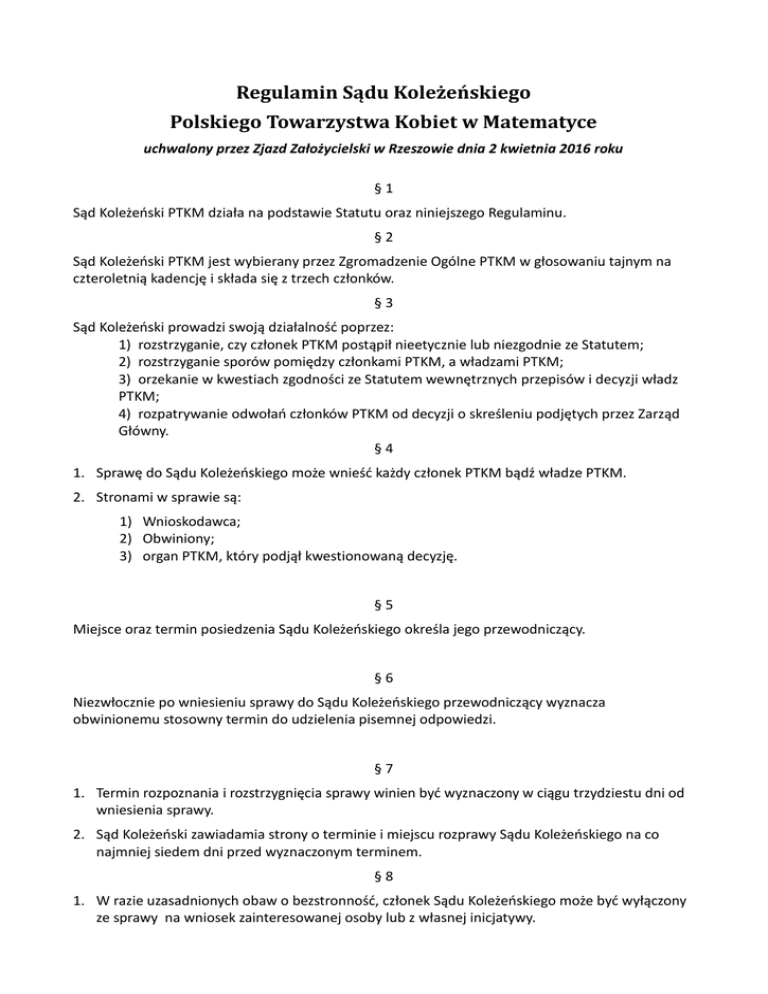 Regulamin Sądu Koleżeńskiego
Polskiego Towarzystwa Kobiet w Matematyce
uchwalony przez Zjazd Założycielski w Rzeszowie dnia 2 kwietnia 2016 roku

§ 1

Sąd Koleżeński PTKM działa na podstawie Statutu oraz niniejszego Regulaminu.

§ 2

Sąd Koleżeński PTKM jest wybierany przez Zgromadzenie Ogólne PTKM w głosowaniu tajnym na czteroletnią kadencję i składa się z trzech członków.

§ 3

Sąd Koleżeński prowadzi swoją działalność poprzez:
1) rozstrzyganie, czy członek PTKM postąpił nieetycznie lub niezgodnie ze Statutem;
2) rozstrzyganie sporów pomiędzy członkami PTKM, a władzami PTKM;
3) orzekanie w kwestiach zgodności ze Statutem wewnętrznych przepisów i decyzji władz PTKM;
4) rozpatrywanie odwołań członków PTKM od decyzji o skreśleniu podjętych przez Zarząd Główny.

§ 4

1. Sprawę do Sądu Koleżeńskiego może wnieść każdy członek PTKM bądź władze PTKM.
2. Stronami w sprawie są:
1) Wnioskodawca;
2) Obwiniony;
3) organ PTKM, który podjął kwestionowaną decyzję.

§ 5

Miejsce oraz termin posiedzenia Sądu Koleżeńskiego określa jego przewodniczący.

§ 6

Niezwłocznie po wniesieniu sprawy do Sądu Koleżeńskiego przewodniczący wyznacza obwinionemu stosowny termin do udzielenia pisemnej odpowiedzi.

§ 7

1. Termin rozpoznania i rozstrzygnięcia sprawy winien być wyznaczony w ciągu trzydziestu dni od wniesienia sprawy.
2. Sąd Koleżeński zawiadamia strony o terminie i miejscu rozprawy Sądu Koleżeńskiego na co najmniej siedem dni przed wyznaczonym terminem.

§ 8

1. W razie uzasadnionych obaw o bezstronność, członek Sądu Koleżeńskiego może być wyłączony ze sprawy na wniosek zainteresowanej osoby lub z własnej inicjatywy.